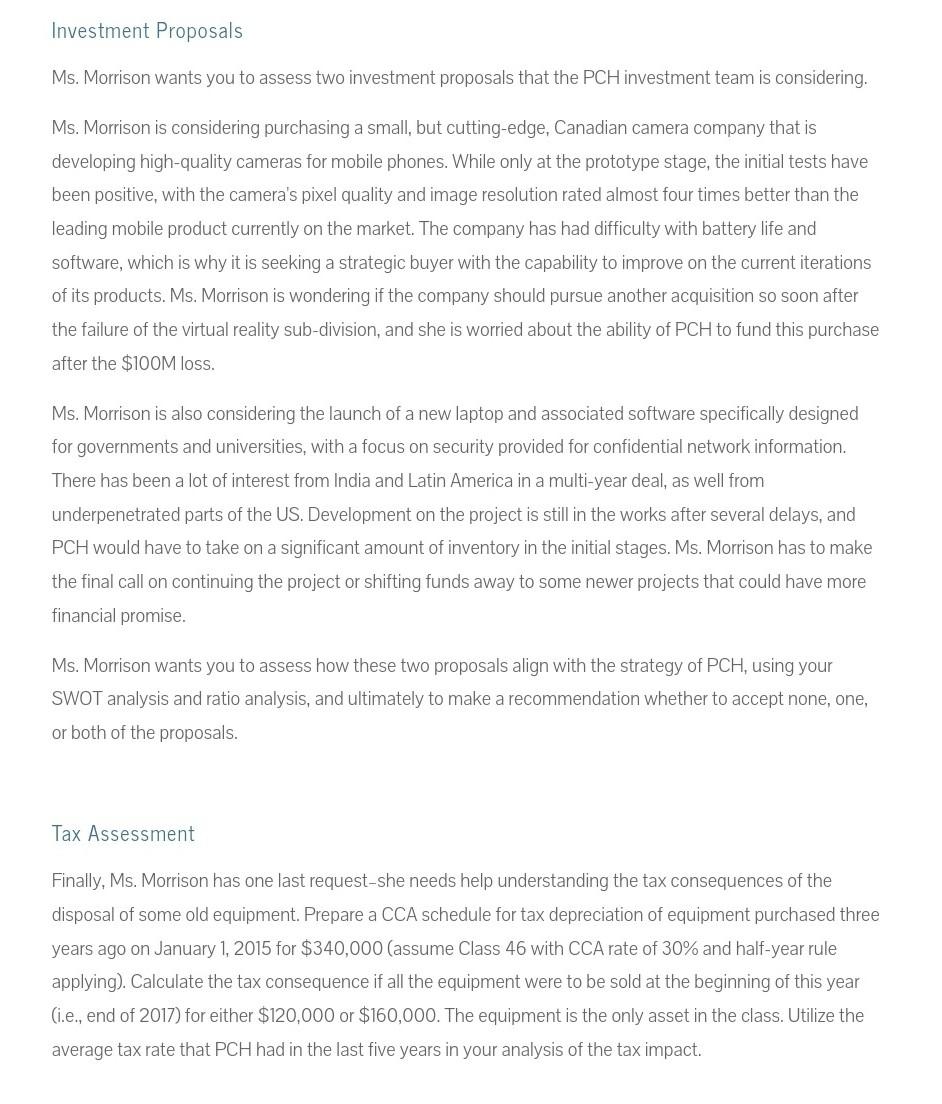 Investment Proposals

Ms. Morrison wants you to assess two investment proposals that the PCH investment team is considering.

Ms. Morrison is considering purchasing a small, but cutting-edge, Canadian camera company that is developing high-quality cameras for mobile phones. While only at the prototype stage, the initial tests have been positive, with the camera's pixel quality and image resolution rated almost four times better than the leading mobile product currently on the market. The company has had difficulty with battery life and software, which is why it is seeking a strategic buyer with the capability to improve on the current iterations of its products. Ms. Morrison is wondering if the company should pursue another acquisition so soon after the failure of the virtual reality sub-division, and she is worried about the ability of PCH to fund this purchase after the \$100M loss.

Ms. Morrison is also considering the launch of a new laptop and associated software specifically designed for governments and universities, with a focus on security provided for confidential network information. There has been a lot of interest from India and Latin America in a multi-year deal, as well from underpenetrated parts of the US. Development on the project is still in the works after several delays, and PCH would have to take on a significant amount of inventory in the initial stages. Ms. Morrison has to make the final call on continuing the project or shifting funds away to some newer projects that could have more financial promise.

Ms. Morrison wants you to assess how these two proposals align with the strategy of PCH, using your SWOT analysis and ratio analysis, and ultimately to make a recommendation whether to accept none, one, or both of the proposals.

Tax Assessment

Finally, Ms. Morrison has one last request–she needs help understanding the tax consequences of the disposal of some old equipment. Prepare a CCA schedule for tax depreciation of equipment purchased three years ago on January 1, 2015 for \$340,000 (assume Class 46 with CCA rate of 30% and half-year rule applying). Calculate the tax consequence if all the equipment were to be sold at the beginning of this year (i.e., end of 2017) for either \$120,000 or \$160,000. The equipment is the only asset in the class. Utilize the average tax rate that PCH had in the last five years in your analysis of the tax impact.